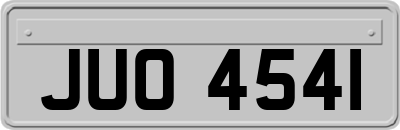 JUO 4541